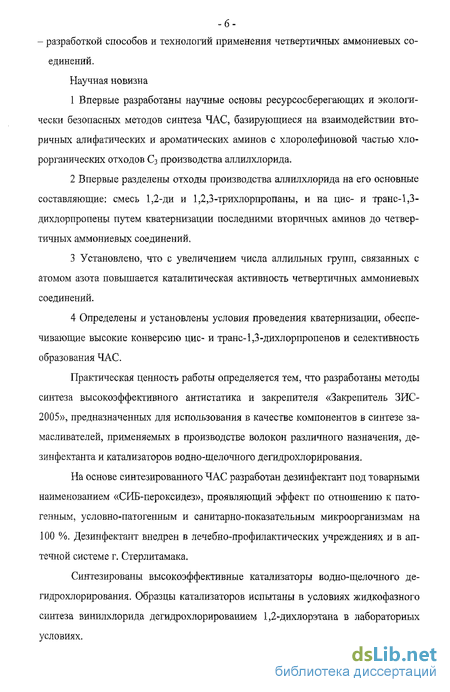 - 6 -

– разработкой способов и технологий применения четвертичных аммониевых соединений.

Научная новизна

1 Впервые разработаны научные основы ресурсосберегающих и экологически безопасных методов синтеза ЧАС, базирующиеся на взаимодействии вторичных алифатических и ароматических аминов с хлоролефиновой частью хлорорганических отходов $C_3$ производства аллилхлорида.

2 Впервые разделены отходы производства аллилхлорида на его основные составляющие: смесь 1,2-ди и 1,2,3-трихлорпропаны, и на цис- и транс-1,3-дихлорпропены путем кватернизации последними вторичных аминов до четвертичных аммониевых соединений.

3 Установлено, что с увеличением числа аллильных групп, связанных с атомом азота повышается каталитическая активность четвертичных аммониевых соединений.

4 Определены и установлены условия проведения кватернизации, обеспечивающие высокие конверсию цис- и транс-1,3-дихлорпропенов и селективность образования ЧАС.

Практическая ценность работы определяется тем, что разработаны методы синтеза высокоэффективного антистатика и закрепителя «Закрепитель ЗИС-2005», предназначенных для использования в качестве компонентов в синтезе замасливателей, применяемых в производстве волокон различного назначения, дезинфектанта и катализаторов водно-щелочного дегидрохлорирования.

На основе синтезированного ЧАС разработан дезинфектант под товарными наименованием «СИБ-пероксидез», проявляющий эффект по отношению к патогенным, условно-патогенным и санитарно-показательным микроорганизмам на 100 %. Дезинфектант внедрен в лечебно-профилактических учреждениях и в аптечной системе г. Стерлитамака.

Синтезированы высокоэффективные катализаторы водно-щелочного дегидрохлорирования. Образцы катализаторов испытаны в условиях жидкофазного синтеза винилхлорида дегидрохлорированием 1,2-дихлорэтана в лабораторных условиях.

dsLib.net
библиотека диссертаций